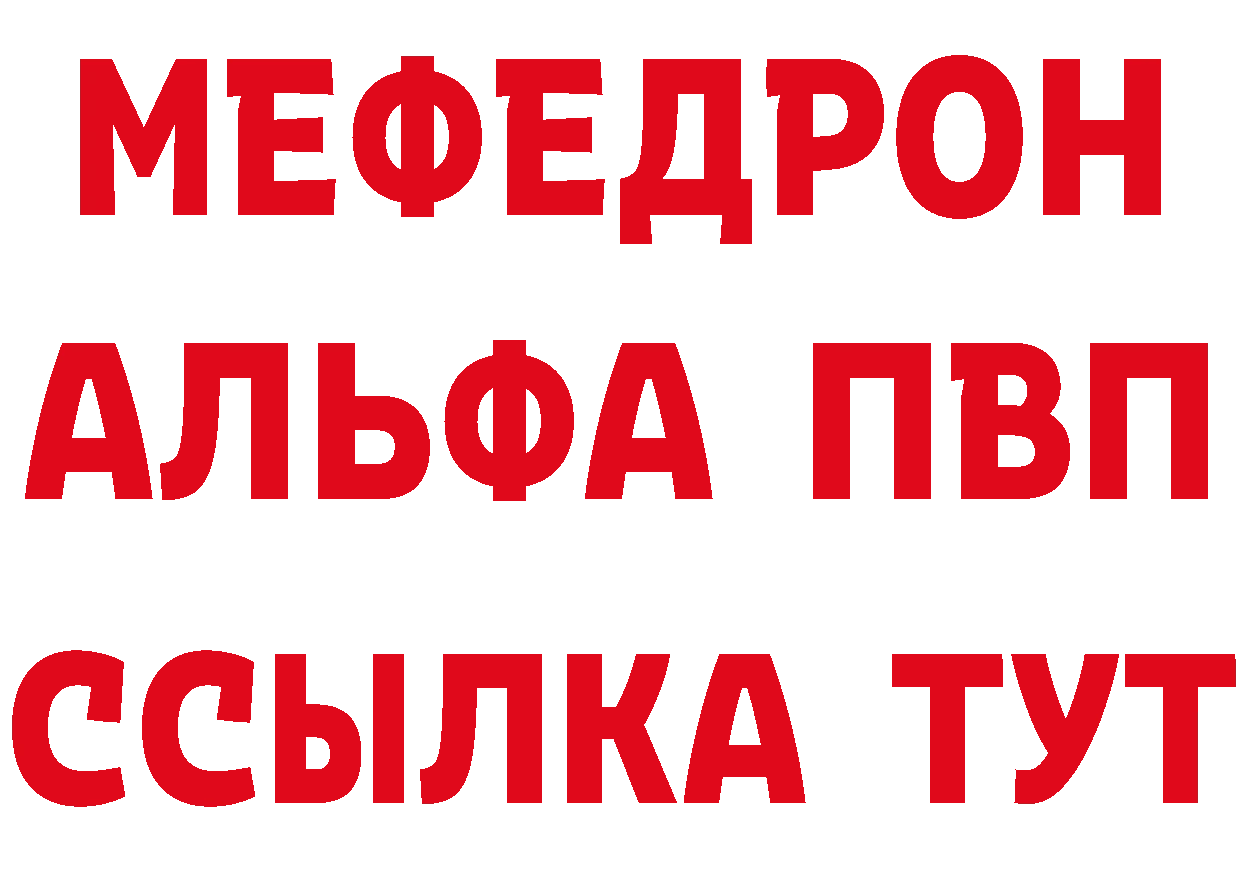 МЕФЕДРОН
АЛЬФА ПВП
ССЫЛКА ТУТ